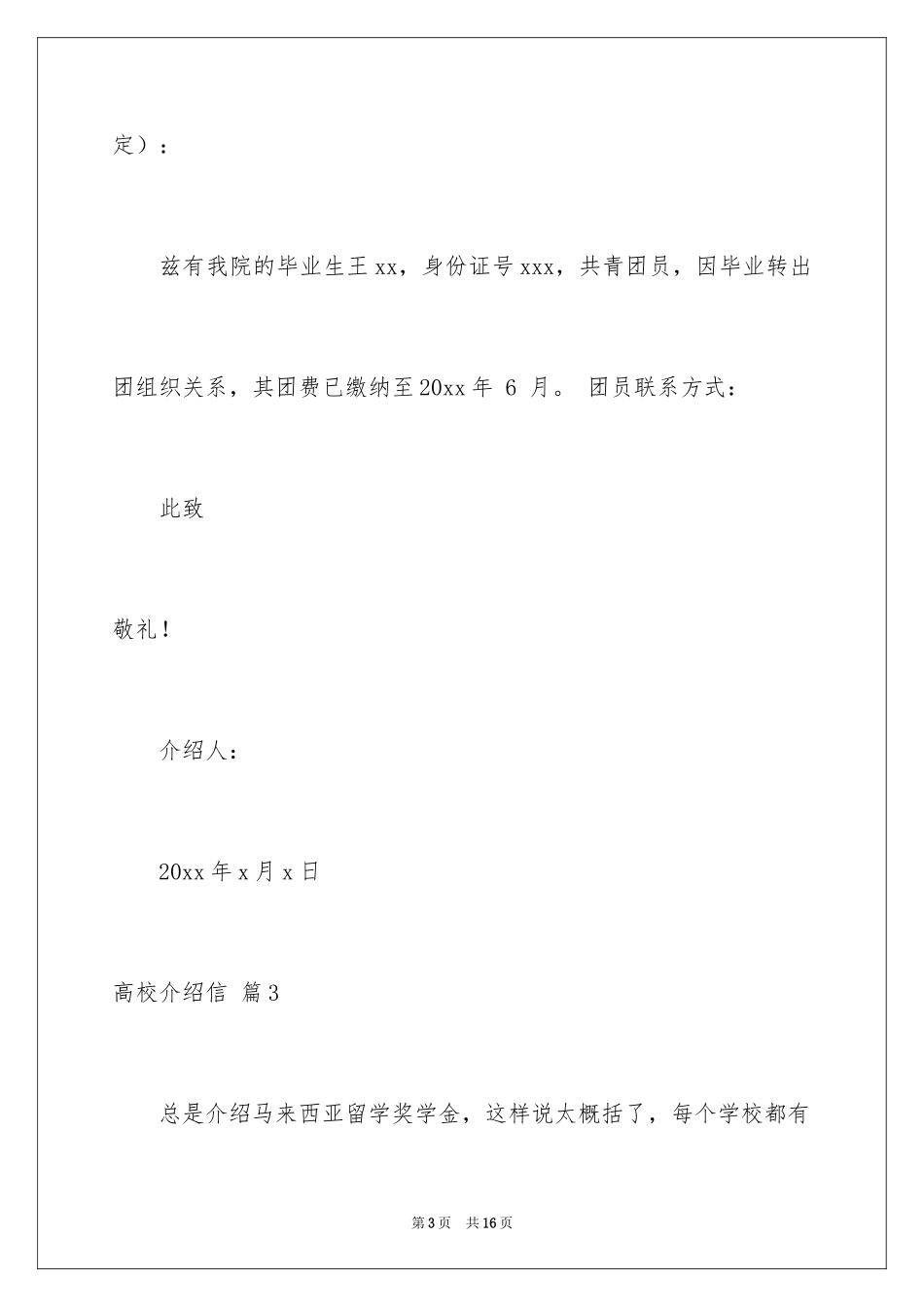 定）：

兹有我院的毕业生王 xx，身份证号 xxx，共青团员，因毕业转出团组织关系，其团费已缴纳至 20xx 年 6 月。 团员联系方式：

此致

敬礼！

介绍人：

20xx 年 x 月 x 日

高校介绍信 篇 3

总是介绍马来西亚留学奖学金，这样说太概括了，每个学校都有

第 3 页 共 16 页